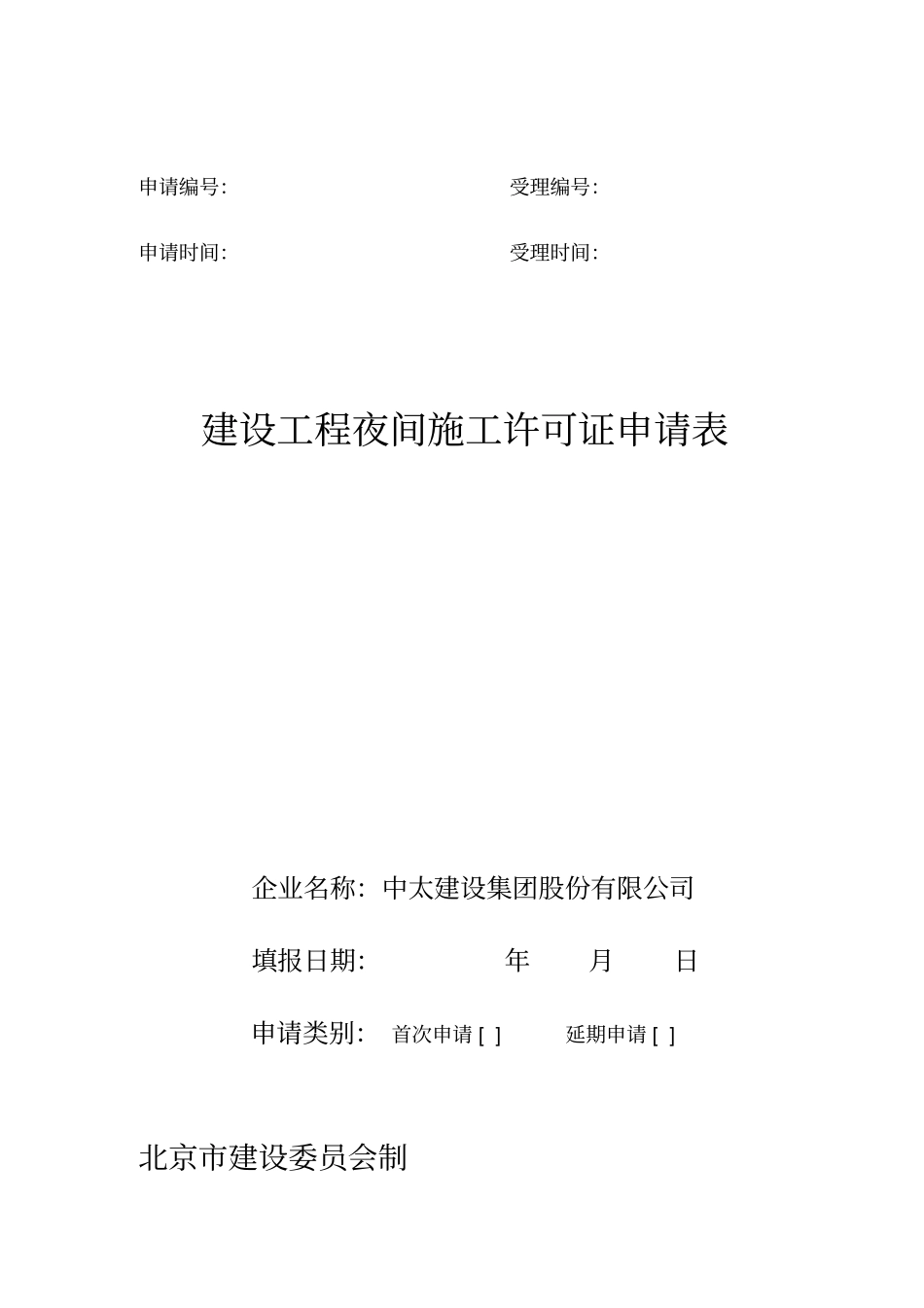 申请编号:

受理编号:

申请时间:

受理时间:

建设工程夜间施工许可证申请表

企业名称: 中太建设集团股份有限公司

填报日期: 年 月 日

申请类别: 首次申请 [ ] 延期申请 [ ]

北京市建设委员会制